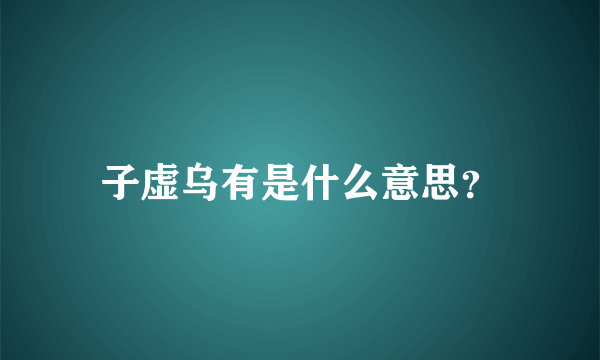 子虚乌有是什么意思?